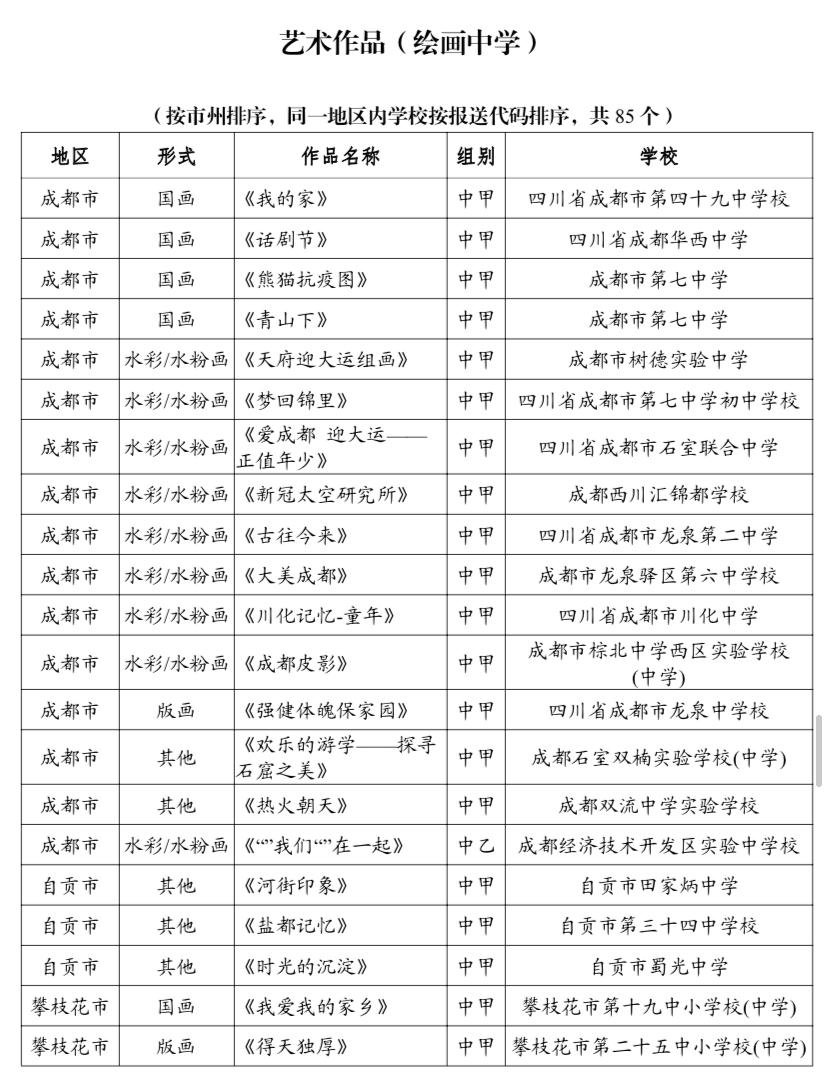 艺术作品（绘画中学）

（按市州排序，同一地区内学校按报送代码排序，共 85 个）

| 地区 | 形式 | 作品名称 | 组别 | 学校 |
|---|---|---|---|---|
| 成都市 | 国画 | 《我的家》 | 中甲 | 四川省成都市第四十九中学校 |
| 成都市 | 国画 | 《话剧节》 | 中甲 | 四川省成都华西中学 |
| 成都市 | 国画 | 《熊猫抗疫图》 | 中甲 | 成都市第七中学 |
| 成都市 | 国画 | 《青山下》 | 中甲 | 成都市第七中学 |
| 成都市 | 水彩/水粉画 | 《天府迎大运组画》 | 中甲 | 成都市树德实验中学 |
| 成都市 | 水彩/水粉画 | 《梦回锦里》 | 中甲 | 四川省成都市第七中学初中学校 |
| 成都市 | 水彩/水粉画 | 《爱成都 迎大运——正值年少》 | 中甲 | 四川省成都市石室联合中学 |
| 成都市 | 水彩/水粉画 | 《新冠太空研究所》 | 中甲 | 成都西川汇锦都学校 |
| 成都市 | 水彩/水粉画 | 《古往今来》 | 中甲 | 四川省成都市龙泉第二中学 |
| 成都市 | 水彩/水粉画 | 《大美成都》 | 中甲 | 成都市龙泉驿区第六中学校 |
| 成都市 | 水彩/水粉画 | 《川化记忆-童年》 | 中甲 | 四川省成都市川化中学 |
| 成都市 | 水彩/水粉画 | 《成都皮影》 | 中甲 | 成都市棕北中学西区实验学校(中学) |
| 成都市 | 版画 | 《强健体魄保家园》 | 中甲 | 四川省成都市龙泉中学校 |
| 成都市 | 其他 | 《欢乐的游学——探寻石窟之美》 | 中甲 | 成都石室双楠实验学校(中学) |
| 成都市 | 其他 | 《热火朝天》 | 中甲 | 成都双流中学实验学校 |
| 成都市 | 水彩/水粉画 | 《“”我们“”在一起》 | 中乙 | 成都经济技术开发区实验中学校 |
| 自贡市 | 其他 | 《河街印象》 | 中甲 | 自贡市田家炳中学 |
| 自贡市 | 其他 | 《盐都记忆》 | 中甲 | 自贡市第三十四中学校 |
| 自贡市 | 其他 | 《时光的沉淀》 | 中甲 | 自贡市蜀光中学 |
| 攀枝花市 | 国画 | 《我爱我的家乡》 | 中甲 | 攀枝花市第十九中小学校(中学) |
| 攀枝花市 | 版画 | 《得天独厚》 | 中甲 | 攀枝花市第二十五中小学校(中学) |